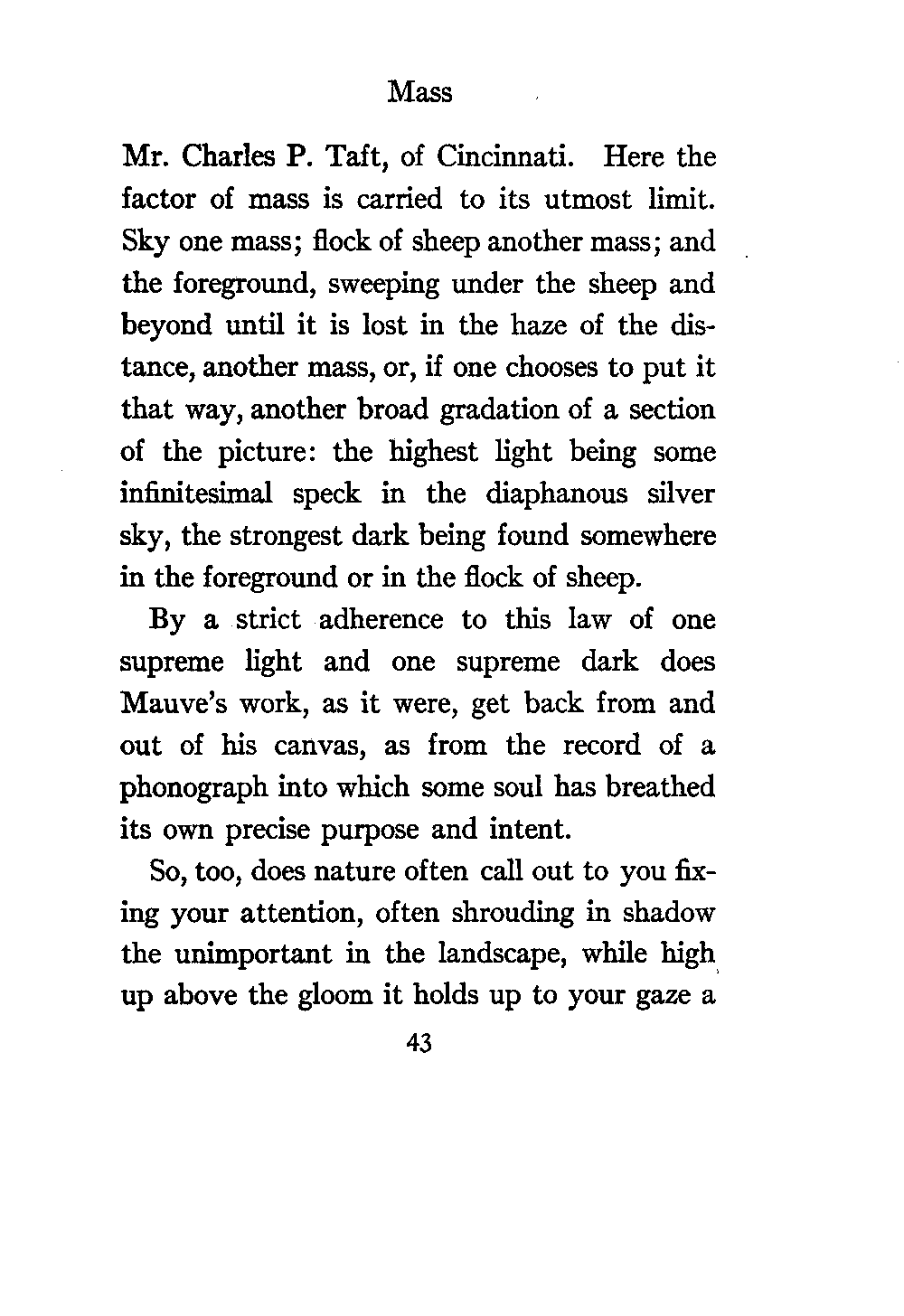 Mass

Mr. Charles P. Taft, of Cincinnati. Here the factor of mass is carried to its utmost limit. Sky one mass; flock of sheep another mass; and the foreground, sweeping under the sheep and beyond until it is lost in the haze of the distance, another mass, or, if one chooses to put it that way, another broad gradation of a section of the picture: the highest light being some infinitesimal speck in the diaphanous silver sky, the strongest dark being found somewhere in the foreground or in the flock of sheep.

By a strict adherence to this law of one supreme light and one supreme dark does Mauve's work, as it were, get back from and out of his canvas, as from the record of a phonograph into which some soul has breathed its own precise purpose and intent.

So, too, does nature often call out to you fixing your attention, often shrouding in shadow the unimportant in the landscape, while high up above the gloom it holds up to your gaze a

43